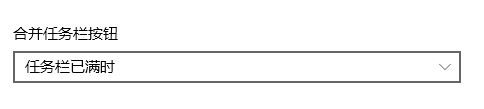 合并任务栏按钮

任务栏已满时